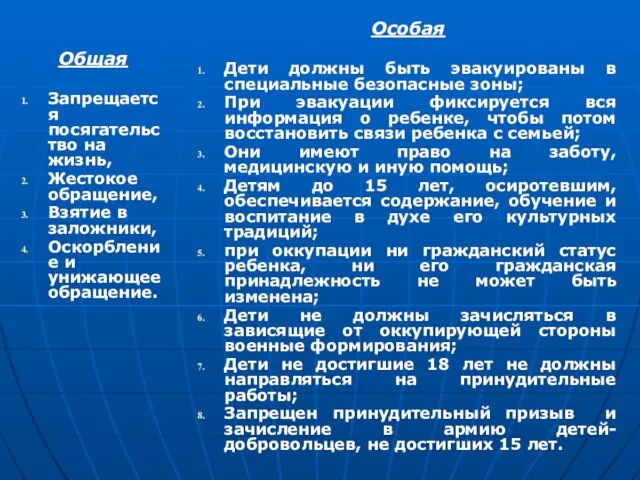 Общая

1. Запрещается посягательство на жизнь,
2. Жестокое обращение,
3. Взятие в заложники,
4. Оскорбление и унижающее обращение.

Особая

1. Дети должны быть эвакуированы в специальные безопасные зоны;
2. При эвакуации фиксируется вся информация о ребенке, чтобы потом восстановить связи ребенка с семьей;
3. Они имеют право на заботу, медицинскую и иную помощь;
4. Детям до 15 лет, осиротевшим, обеспечивается содержание, обучение и воспитание в духе его культурных традиций;
5. при оккупации ни гражданский статус ребенка, ни его гражданская принадлежность не может быть изменена;
6. Дети не должны зачисляться в зависящие от оккупирующей стороны военные формирования;
7. Дети не достигшие 18 лет не должны направляться на принудительные работы;
8. Запрещен принудительный призыв и зачисление в армию детей-добровольцев, не достигших 15 лет.